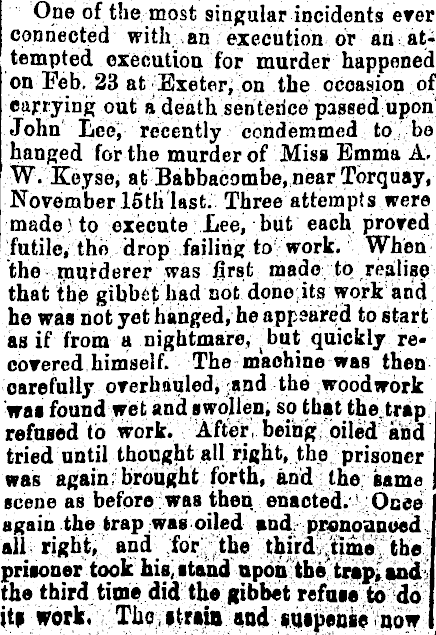 One of the most singular incidents ever connected with an execution or an attempted execution for murder happened on Feb. 23 at Exeter, on the occasion of carrying out a death sentence passed upon John Lee, recently condemmed to be hanged for the murder of Miss Emma A. W. Keyse, at Babbacombe, near Torquay, November 15th last. Three attempts were made to execute Lee, but each proved futile, the drop failing to work. When the murderer was first made to realise that the gibbet had not done its work and he was not yet hanged, he appeared to start as if from a nightmare, but quickly recovered himself. The machine was then carefully overhauled, and the woodwork was found wet and swollen, so that the trap refused to work. After being oiled and tried until thought all right, the prisoner was again brought forth, and the same scene as before was then enacted. Once again the trap was oiled and pronounced all right, and for the third time the prisoner took his stand upon the trap, and the third time did the gibbet refuse to do its work. The strain and suspense now